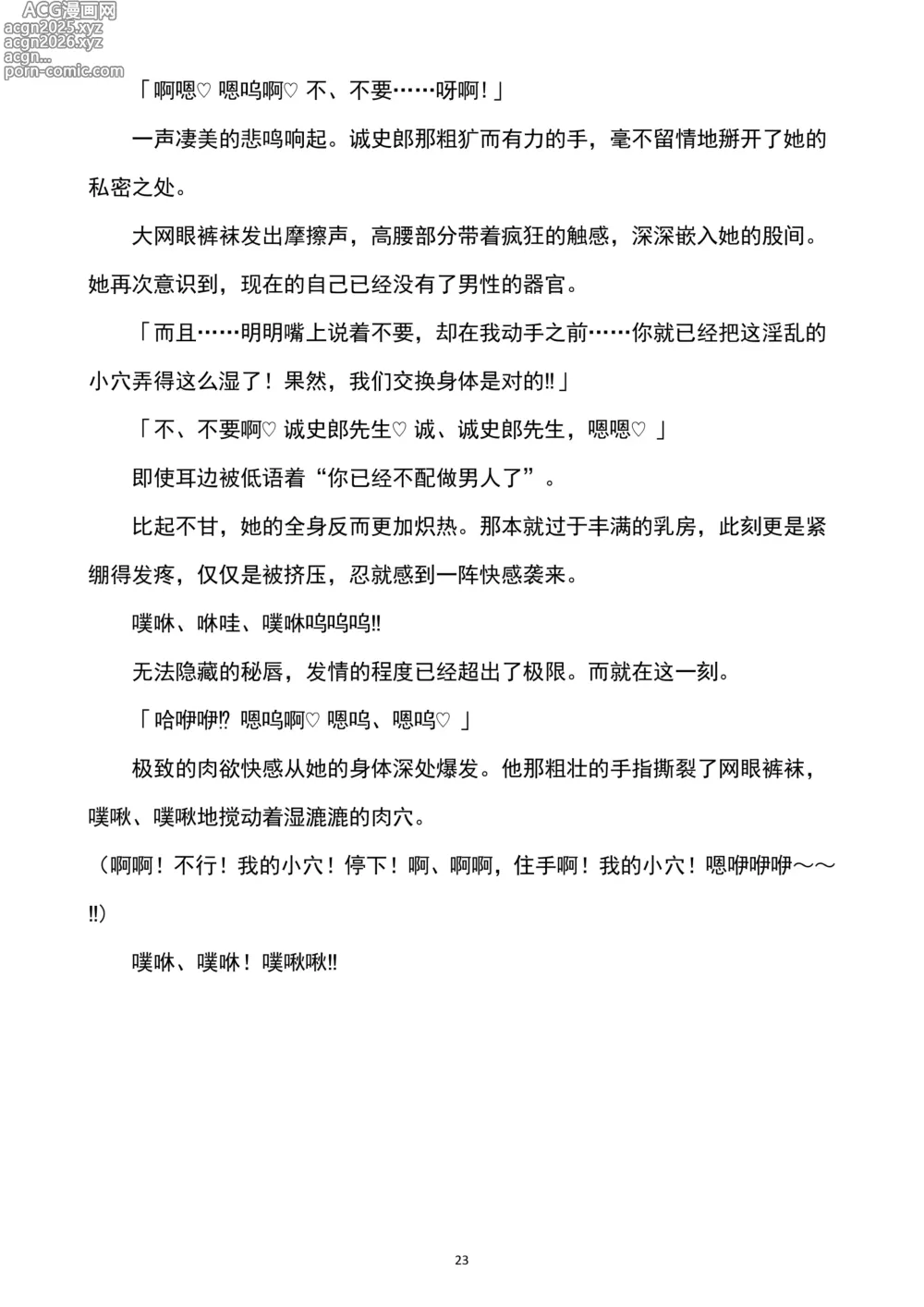 ACG漫画网
acgn2025.xyz
acgn2026.xyz
acgn...
porn-comic.com

「啊嗯♡ 嗯呜啊♡ 不、不要……呀啊!」

一声凄美的悲鸣响起。诚史郎那粗犷而有力的手，毫不留情地掰开了她的私密之处。

大网眼裤袜发出摩擦声，高腰部分带着疯狂的触感，深深嵌入她的股间。她再次意识到，现在的自己已经没有了男性的器官。

「而且……明明嘴上说着不要，却在我动手之前……你就已经把这淫乱的小穴弄得这么湿了！果然，我们交换身体是对的!!」

「不、不要啊♡ 诚史郎先生♡ 诚、诚史郎先生，嗯嗯♡ 」

即使耳边被低语着“你已经不配做男人了”。

比起不甘，她的全身反而更加炽热。那本就过于丰满的乳房，此刻更是紧绷得发疼，仅仅是被挤压，忍就感到一阵快感袭来。

噗咻、咻哇、噗咻呜呜呜!!

无法隐藏的秘唇，发情的程度已经超出了极限。而就在这一刻。

「哈咿咿!? 嗯呜啊♡ 嗯呜、嗯呜♡ 」

极致的肉欲快感从她的身体深处爆发。他那粗壮的手指撕裂了网眼裤袜，噗啾、噗啾地搅动着湿漉漉的肉穴。

（啊啊！不行！我的小穴！停下！啊、啊啊，住手啊！我的小穴！嗯咿咿咿～～!!）

噗咻、噗咻！噗啾啾!!

23